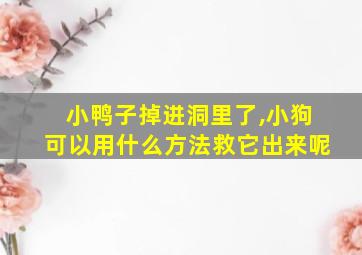 小鸭子掉进洞里了,小狗可以用什么方法救它出来呢